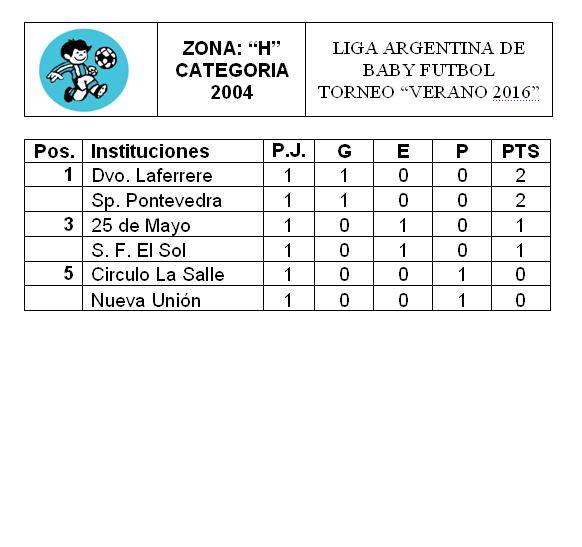 ZONA: “H”
CATEGORIA
2004

LIGA ARGENTINA DE
BABY FUTBOL
TORNEO “VERANO 2016”

| Pos. | Instituciones | P.J. | G | E | P | PTS |
|---|---|---|---|---|---|---|
| 1 | Dvo. Laferrere | 1 | 1 | 0 | 0 | 2 |
| | Sp. Pontevedra | 1 | 1 | 0 | 0 | 2 |
| 3 | 25 de Mayo | 1 | 0 | 1 | 0 | 1 |
| | S. F. El Sol | 1 | 0 | 1 | 0 | 1 |
| 5 | Circulo La Salle | 1 | 0 | 0 | 1 | 0 |
| | Nueva Unión | 1 | 0 | 0 | 1 | 0 |